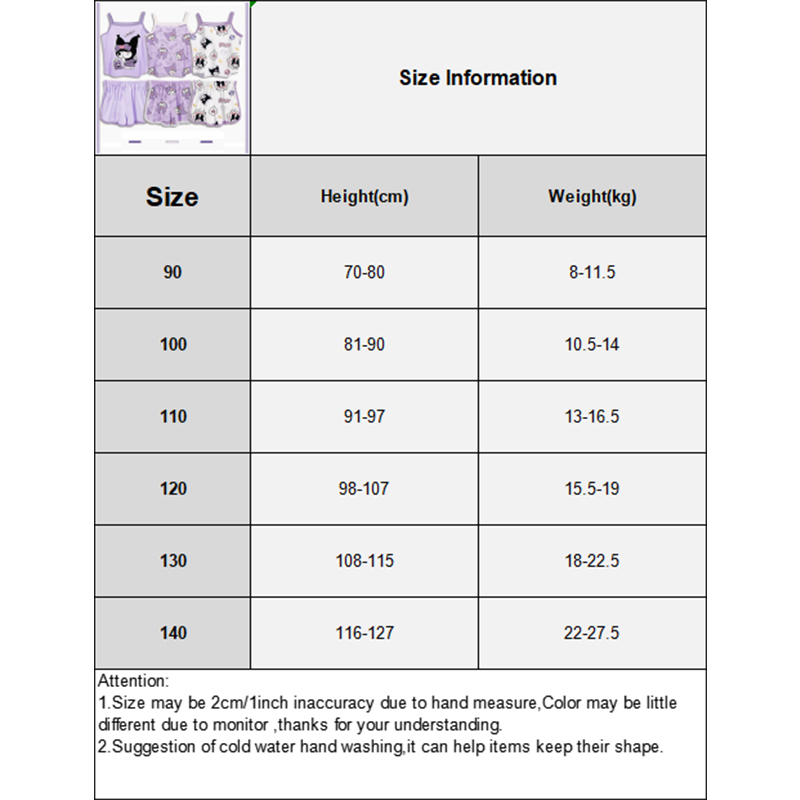 Size Information

| Size | Height(cm) | Weight(kg) |
|---|---|---|
| 90 | 70-80 | 8-11.5 |
| 100 | 81-90 | 10.5-14 |
| 110 | 91-97 | 13-16.5 |
| 120 | 98-107 | 15.5-19 |
| 130 | 108-115 | 18-22.5 |
| 140 | 116-127 | 22-27.5 |

Attention:
1.Size may be 2cm/1inch inaccuracy due to hand measure,Color may be little different due to monitor ,thanks for your understanding.
2.Suggestion of cold water hand washing,it can help items keep their shape.